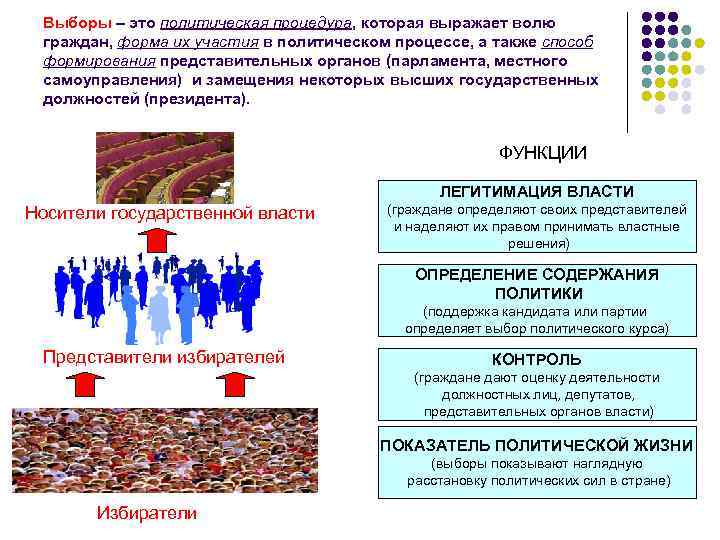 Выборы – это политическая процедура, которая выражает волю граждан, форма их участия в политическом процессе, а также способ формирования представительных органов (парламента, местного самоуправления) и замещения некоторых высших государственных должностей (президента).

Носители государственной власти

Представители избирателей

Избиратели

ФУНКЦИИ

ЛЕГИТИМАЦИЯ ВЛАСТИ
(граждане определяют своих представителей и наделяют их правом принимать властные решения)

ОПРЕДЕЛЕНИЕ СОДЕРЖАНИЯ ПОЛИТИКИ
(поддержка кандидата или партии определяет выбор политического курса)

КОНТРОЛЬ
(граждане дают оценку деятельности должностных лиц, депутатов, представительных органов власти)

ПОКАЗАТЕЛЬ ПОЛИТИЧЕСКОЙ ЖИЗНИ
(выборы показывают наглядную расстановку политических сил в стране)